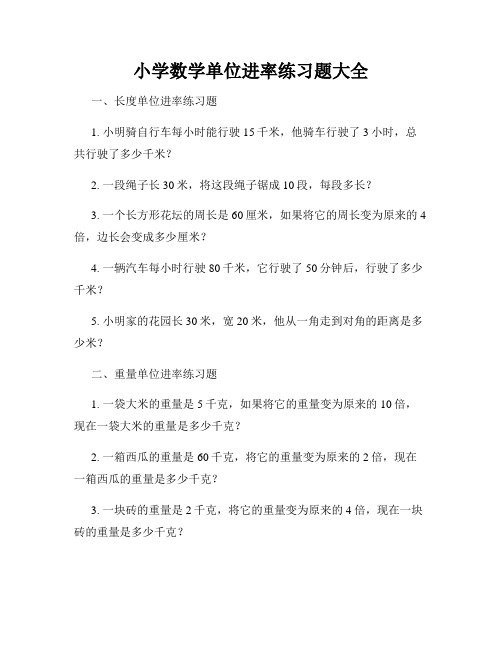 小学数学单位进率练习题大全

一、长度单位进率练习题

1. 小明骑自行车每小时能行驶 15 千米，他骑车行驶了 3 小时，总共行驶了多少千米？

2. 一段绳子长 30 米，将这段绳子锯成 10 段，每段多长？

3. 一个长方形花坛的周长是 60 厘米，如果将它的周长变为原来的 4 倍，边长会变成多少厘米？

4. 一辆汽车每小时行驶 80 千米，它行驶了 50 分钟后，行驶了多少千米？

5. 小明家的花园长 30 米，宽 20 米，他从一角走到对角的距离是多少米？

二、重量单位进率练习题

1. 一袋大米的重量是 5 千克，如果将它的重量变为原来的 10 倍，现在一袋大米的重量是多少千克？

2. 一箱西瓜的重量是 60 千克，将它的重量变为原来的 2 倍，现在一箱西瓜的重量是多少千克？

3. 一块砖的重量是 2 千克，将它的重量变为原来的 4 倍，现在一块砖的重量是多少千克？